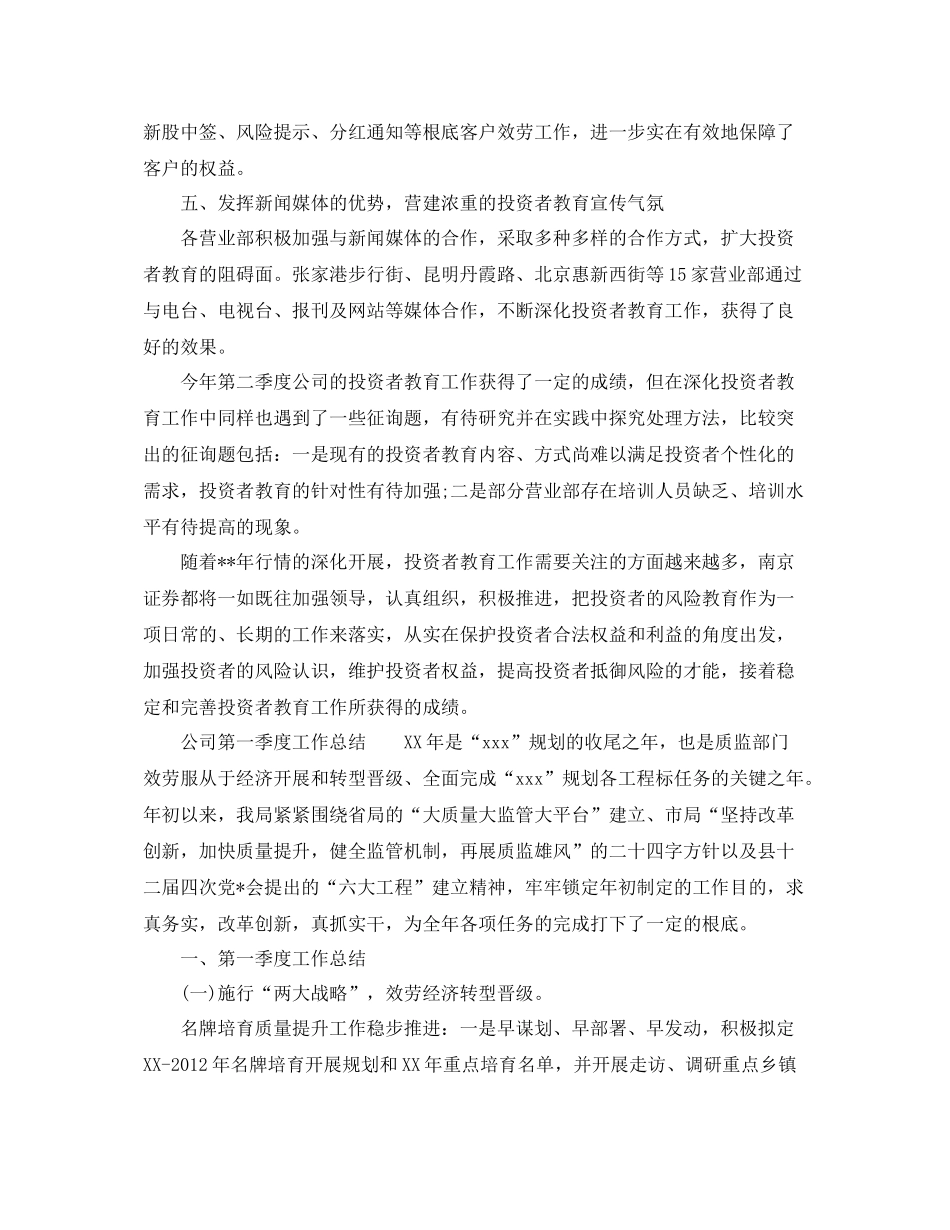 新股中签、风险提示、分红通知等根底客户效劳工作，进一步实在有效地保障了客户的权益。

五、发挥新闻媒体的优势，营建浓重的投资者教育宣传气氛

各营业部积极加强与新闻媒体的合作，采取多种多样的合作方式，扩大投资者教育的阻碍面。张家港步行街、昆明丹霞路、北京惠新西街等15家营业部通过与电台、电视台、报刊及网站等媒体合作，不断深化投资者教育工作，获得了良好的效果。

今年第二季度公司的投资者教育工作获得了一定的成绩，但在深化投资者教育工作中同样也遇到了一些征询题，有待研究并在实践中探究处理方法，比较突出的征询题包括：一是现有的投资者教育内容、方式尚难以满足投资者个性化的需求，投资者教育的针对性有待加强;二是部分营业部存在培训人员缺乏、培训水平有待提高的现象。

随着**年行情的深化开展，投资者教育工作需要关注的方面越来越多，南京证券都将一如既往加强领导，认真组织，积极推进，把投资者的风险教育作为一项日常的、长期的工作来落实，从实在保护投资者合法权益和利益的角度出发，加强投资者的风险认识，维护投资者权益，提高投资者抵御风险的才能，接着稳定和完善投资者教育工作所获得的成绩。

公司第一季度工作总结　　XX年是“xxx”规划的收尾之年，也是质监部门效劳服从于经济开展和转型晋级、全面完成“xxx”规划各工程标任务的关键之年。年初以来，我局紧紧围绕省局的“大质量大监管大平台”建立、市局“坚持改革创新，加快质量提升，健全监管机制，再展质监雄风”的二十四字方针以及县十二届四次党*会提出的“六大工程”建立精神，牢牢锁定年初制定的工作目的，求真务实，改革创新，真抓实干，为全年各项任务的完成打下了一定的根底。

一、第一季度工作总结

(一)施行“两大战略”，效劳经济转型晋级。

名牌培育质量提升工作稳步推进：一是早谋划、早部署、早发动，积极拟定XX-2012年名牌培育开展规划和XX年重点培育名单，并开展走访、调研重点乡镇